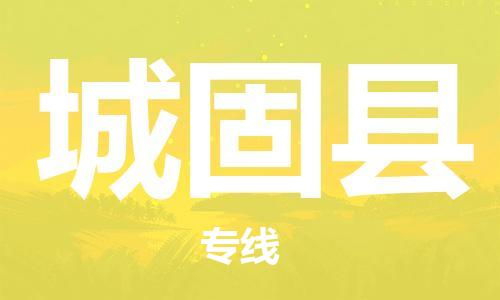 城固县

专线